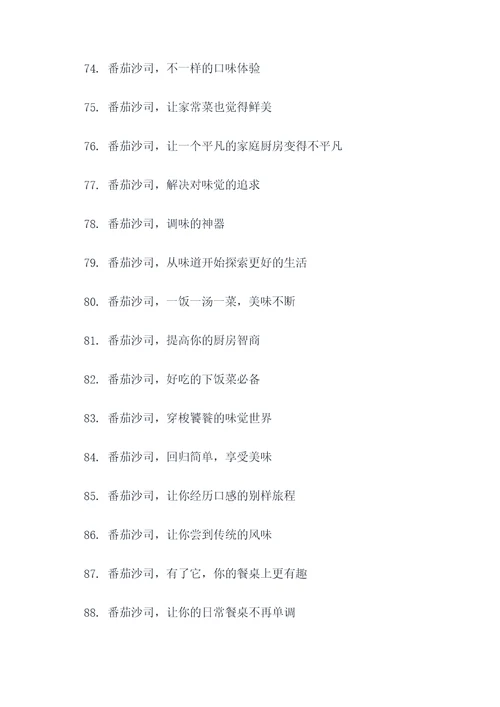 74. 番茄沙司，不一样的口味体验

75. 番茄沙司，让家常菜也觉得鲜美

76. 番茄沙司，让一个平凡的家庭厨房变得不平凡

77. 番茄沙司，解决对味觉的追求

78. 番茄沙司，调味的神器

79. 番茄沙司，从味道开始探索更好的生活

80. 番茄沙司，一饭一汤一菜，美味不断

81. 番茄沙司，提高你的厨房智商

82. 番茄沙司，好吃的下饭菜必备

83. 番茄沙司，穿梭饕餮的味觉世界

84. 番茄沙司，回归简单，享受美味

85. 番茄沙司，让你经历口感的别样旅程

86. 番茄沙司，让你尝到传统的风味

87. 番茄沙司，有了它，你的餐桌上更有趣

88. 番茄沙司，让你的日常餐桌不再单调